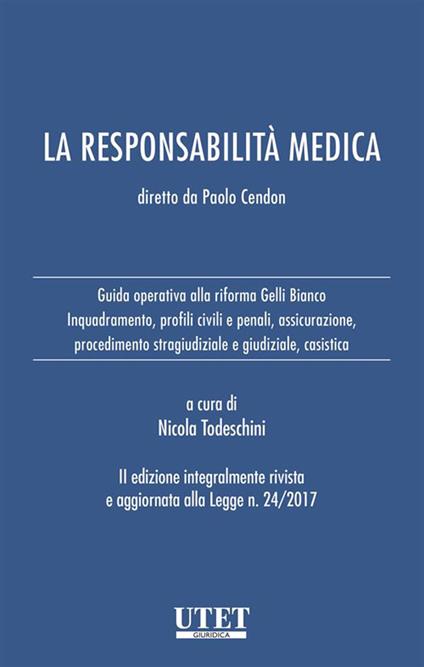 LA RESPONSABILITÀ MEDICA

diretto da Paolo Cendon

Guida operativa alla riforma Gelli Bianco
Inquadramento, profili civili e penali, assicurazione, procedimento stragiudiziale e giudiziale, casistica

a cura di
Nicola Todeschini

II edizione integralmente rivista
e aggiornata alla Legge n. 24/2017

UTET
GIURIDICA